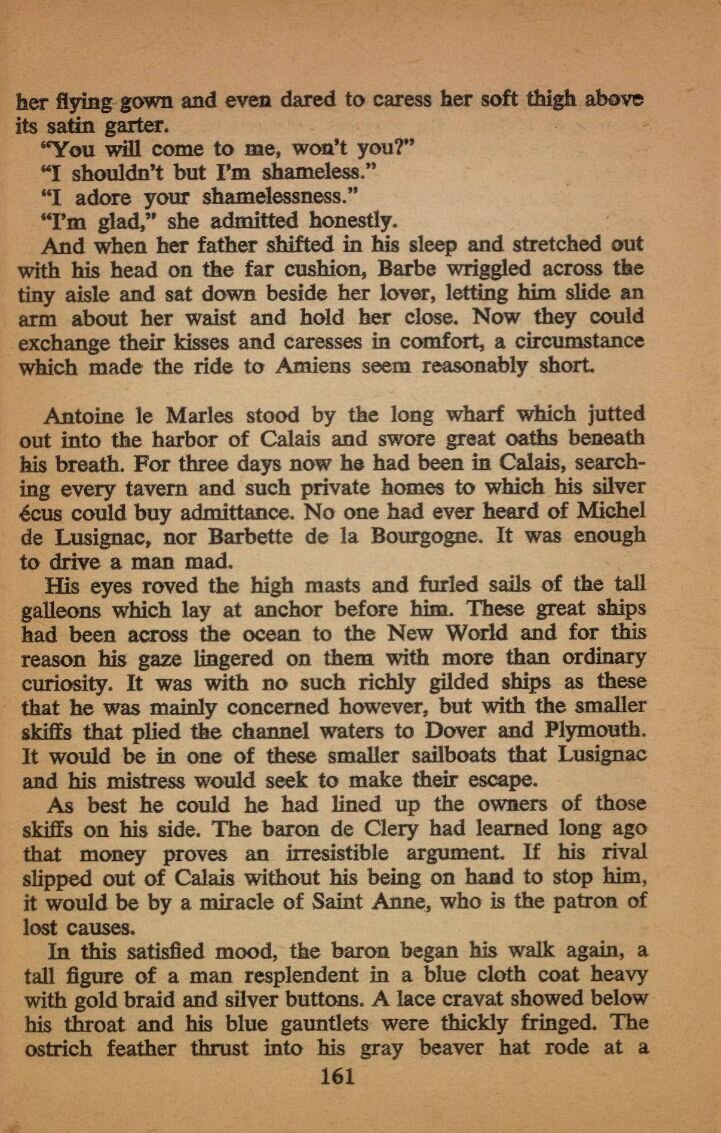 her flying gown and even dared to caress her soft thigh above its satin garter.

"You will come to me, won't you?"

"I shouldn't but I'm shameless."

"I adore your shamelessness."

"I'm glad," she admitted honestly.

And when her father shifted in his sleep and stretched out with his head on the far cushion, Barbe wriggled across the tiny aisle and sat down beside her lover, letting him slide an arm about her waist and hold her close. Now they could exchange their kisses and caresses in comfort, a circumstance which made the ride to Amiens seem reasonably short.

Antoine le Marles stood by the long wharf which jutted out into the harbor of Calais and swore great oaths beneath his breath. For three days now he had been in Calais, searching every tavern and such private homes to which his silver écus could buy admittance. No one had ever heard of Michel de Lusignac, nor Barbette de la Bourgogne. It was enough to drive a man mad.

His eyes roved the high masts and furled sails of the tall galleons which lay at anchor before him. These great ships had been across the ocean to the New World and for this reason his gaze lingered on them with more than ordinary curiosity. It was with no such richly gilded ships as these that he was mainly concerned however, but with the smaller skiffs that plied the channel waters to Dover and Plymouth. It would be in one of these smaller sailboats that Lusignac and his mistress would seek to make their escape.

As best he could he had lined up the owners of those skiffs on his side. The baron de Clery had learned long ago that money proves an irresistible argument. If his rival slipped out of Calais without his being on hand to stop him, it would be by a miracle of Saint Anne, who is the patron of lost causes.

In this satisfied mood, the baron began his walk again, a tall figure of a man resplendent in a blue cloth coat heavy with gold braid and silver buttons. A lace cravat showed below his throat and his blue gauntlets were thickly fringed. The ostrich feather thrust into his gray beaver hat rode at a

161